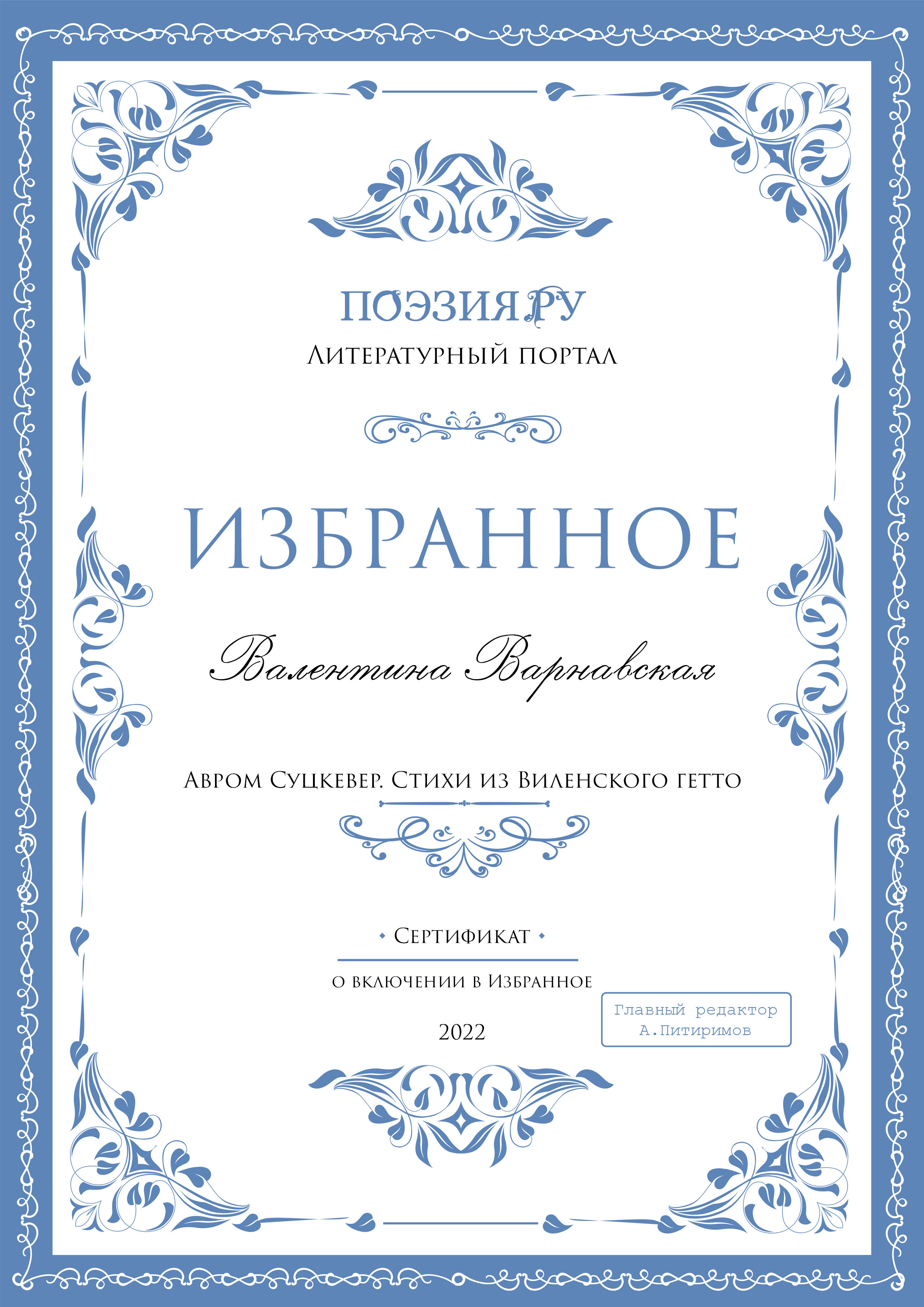 ПОЭЗИЯ.РУ
Литературный портал

ИЗБРАННОЕ

Валентина Варнавская

Авром Суцкевер. Стихи из Виленского гетто

• Сертификат •

о включении в Избранное

2022

Главный редактор
А.Питиримов